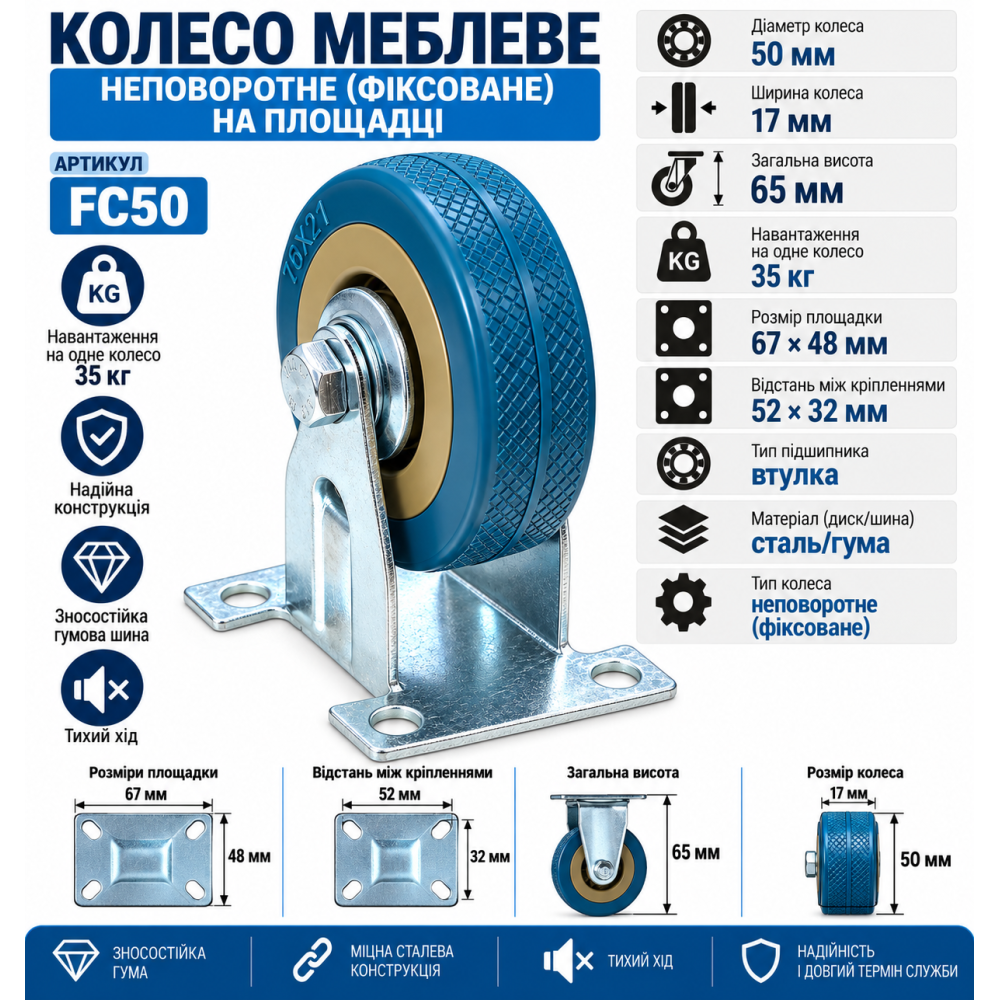 КОЛЕСО МЕБЛЕВЕ

НЕПОВОРОТНЕ (ФІКСОВАНЕ) НА ПЛОЩАДЦІ

АРТИКУЛ

FC50

KG

Навантаження на одне колесо
35 кг

Надійна конструкція

Зносостійка гумова шина

Тихий хід

Діаметр колеса
50 мм

Ширина колеса
17 мм

Загальна висота
65 мм

KG

Навантаження на одне колесо
35 кг

Розмір площадки
67 × 48 мм

Відстань між кріпленнями
52 × 32 мм

Тип підшипника
втулка

Матеріал (диск/шина)
сталь/гума

Тип колеса
неповоротне (фіксоване)

Розміри площадки
67 мм
48 мм

Відстань між кріпленнями
52 мм
32 мм

Загальна висота
65 мм

Розмір колеса
17 мм
50 мм

ЗНОСОСТІЙКА ГУМА

МІЦНА СТАЛЕВА КОНСТРУКЦІЯ

ТИХИЙ ХІД

НАДІЙНІСТЬ І ДОВГИЙ ТЕРМІН СЛУЖБИ